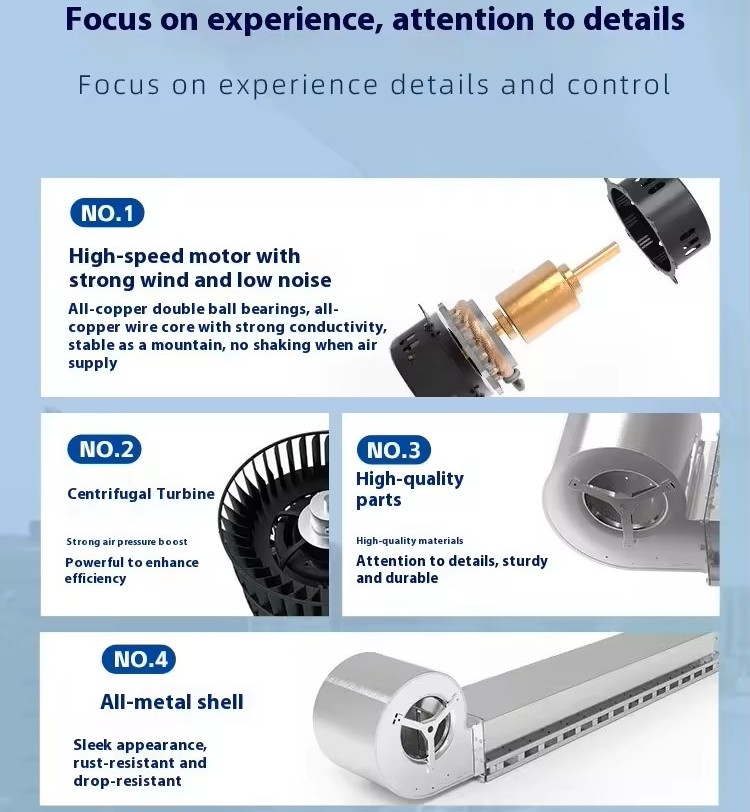 Focus on experience, attention to details

Focus on experience details and control

NO.1

High-speed motor with strong wind and low noise

All-copper double ball bearings, all-copper wire core with strong conductivity, stable as a mountain, no shaking when air supply

NO.2

Centrifugal Turbine

Strong air pressure boost

Powerful to enhance efficiency

NO.3

High-quality parts

High-quality materials

Attention to details, sturdy and durable

NO.4

All-metal shell

Sleek appearance, rust-resistant and drop-resistant